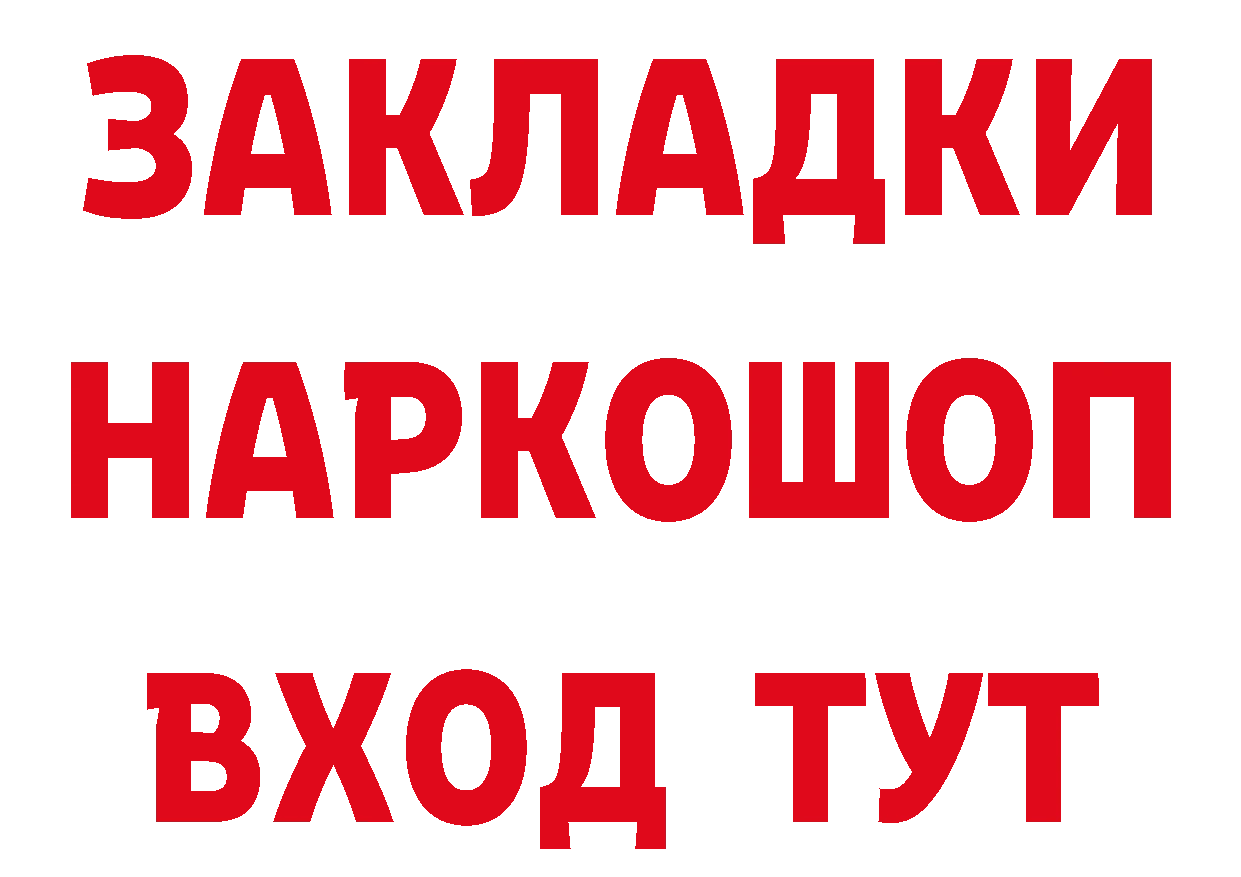 ЗАКЛАДКИ НАРКОШОП ВХОД ТУТ